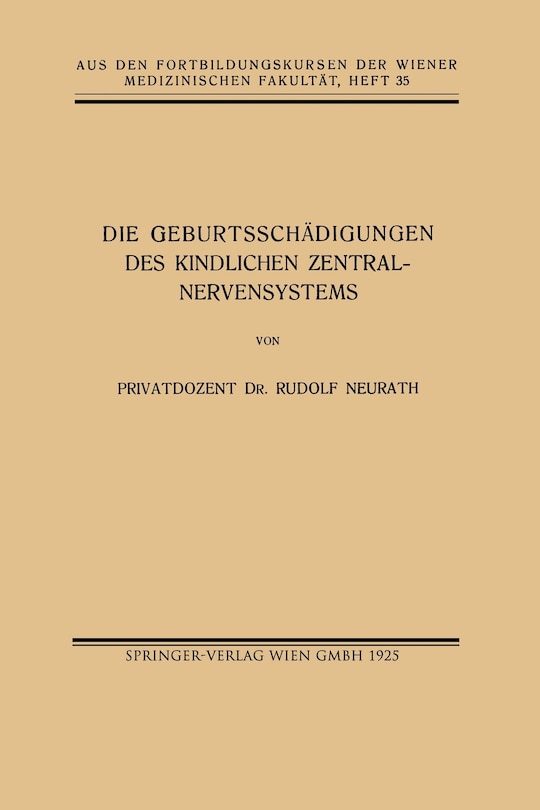 AUS DEN FORTBILDUNGSKURSEN DER WIENER MEDIZINISCHEN FAKULTÄT, HEFT 35

DIE GEBURTSSCHÄDIGUNGEN DES KINDLICHEN ZENTRALNERVENSYSTEMS

VON

PRIVATDOZENT DR. RUDOLF NEURATH

SPRINGER-VERLAG WIEN GMBH 1925